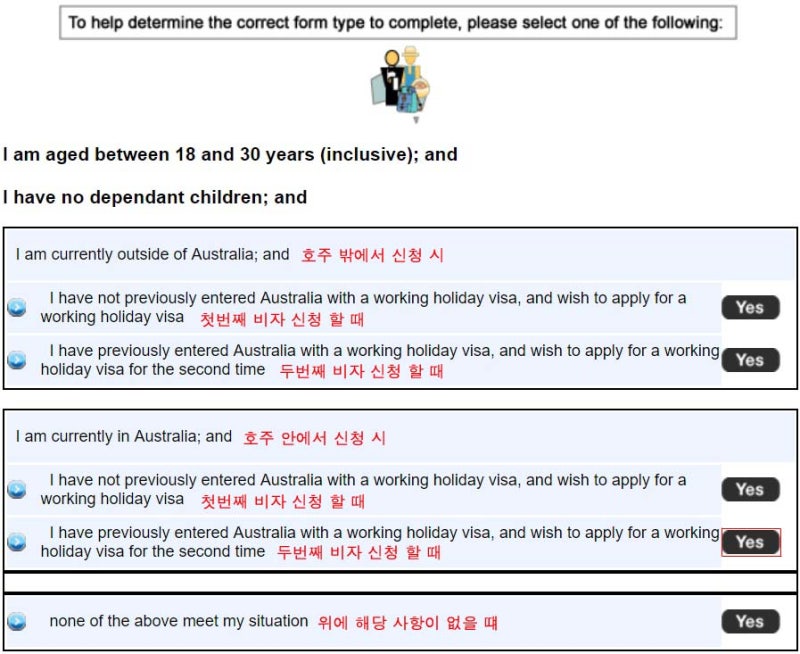 To help determine the correct form type to complete, please select one of the following:

I am aged between 18 and 30 years (inclusive); and

I have no dependant children; and

I am currently outside of Australia; and 호주 밖에서 신청 시

I have not previously entered Australia with a working holiday visa, and wish to apply for a working holiday visa 첫번째 비자 신청 할 때 Yes

I have previously entered Australia with a working holiday visa, and wish to apply for a working holiday visa for the second time 두번째 비자 신청 할 때 Yes

I am currently in Australia; and 호주 안에서 신청 시

I have not previously entered Australia with a working holiday visa, and wish to apply for a working holiday visa 첫번째 비자 신청 할 때 Yes

I have previously entered Australia with a working holiday visa, and wish to apply for a working holiday visa for the second time 두번째 비자 신청 할 때 Yes

none of the above meet my situation 위에 해당 사항이 없을 때 Yes